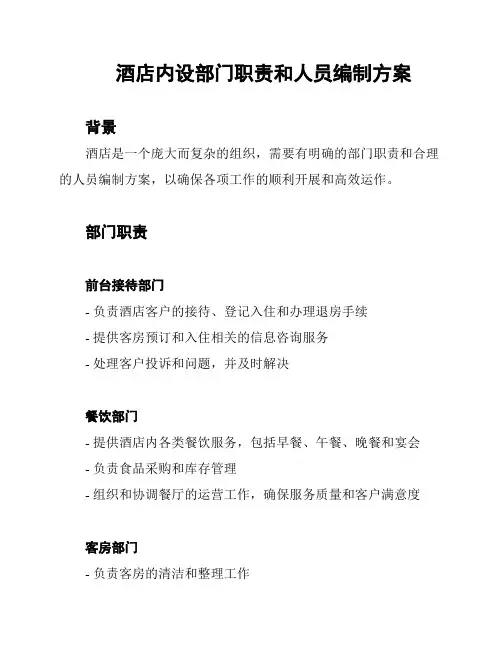 酒店内设部门职责和人员编制方案

背景

酒店是一个庞大而复杂的组织，需要有明确的部门职责和合理的人员编制方案，以确保各项工作的顺利开展和高效运作。

部门职责

前台接待部门

- 负责酒店客户的接待、登记入住和办理退房手续
- 提供客房预订和入住相关的信息咨询服务
- 处理客户投诉和问题，并及时解决

餐饮部门

- 提供酒店内各类餐饮服务，包括早餐、午餐、晚餐和宴会
- 负责食品采购和库存管理
- 组织和协调餐厅的运营工作，确保服务质量和客户满意度

客房部门

- 负责客房的清洁和整理工作